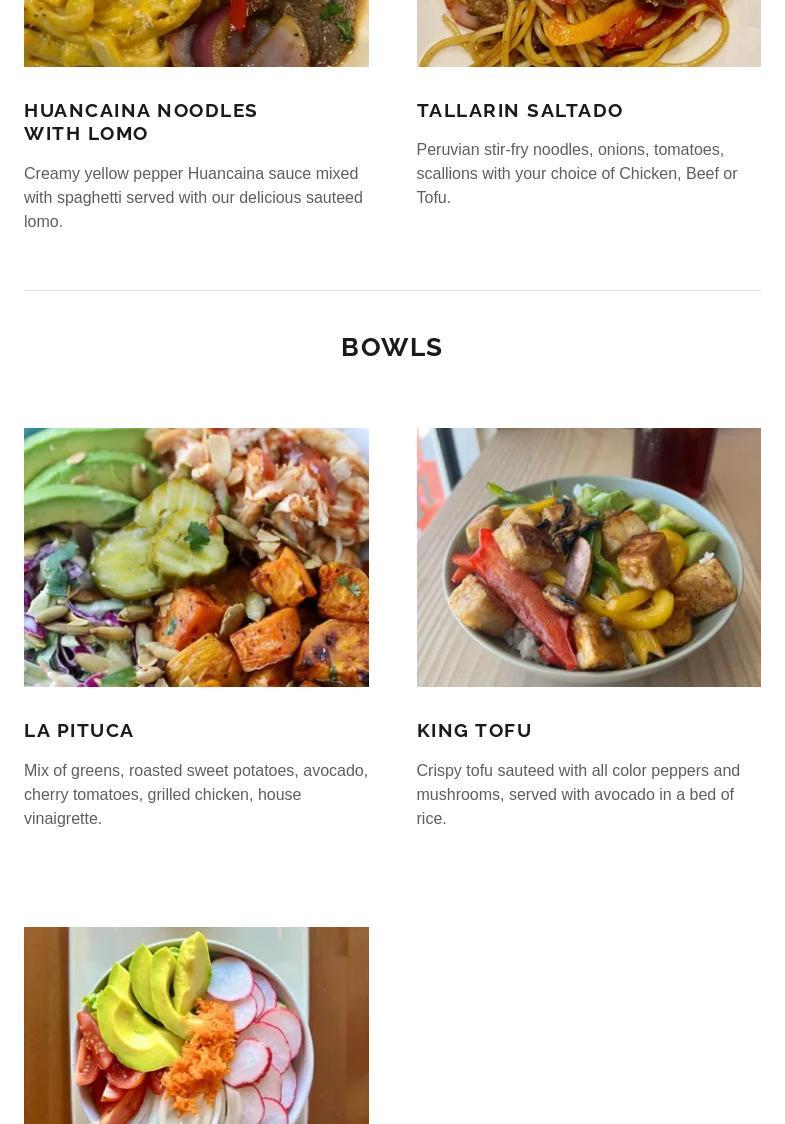 HUANCAINA NOODLES
WITH LOMO

Creamy yellow pepper Huancaina sauce mixed with spaghetti served with our delicious sauteed lomo.

TALLARIN SALTADO

Peruvian stir-fry noodles, onions, tomatoes, scallions with your choice of Chicken, Beef or Tofu.

BOWLS

LA PITUCA

Mix of greens, roasted sweet potatoes, avocado, cherry tomatoes, grilled chicken, house vinaigrette.

KING TOFU

Crispy tofu sauteed with all color peppers and mushrooms, served with avocado in a bed of rice.